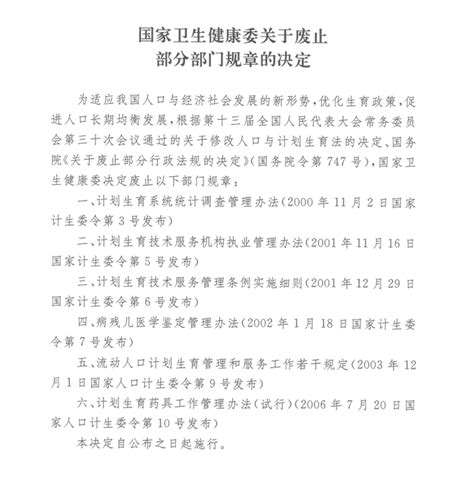 国家卫生健康委关于废止
部分部门规章的决定

为适应我国人口与经济社会发展的新形势，优化生育政策，促进人口长期均衡发展，根据第十三届全国人民代表大会常务委员会第三十次会议通过的关于修改人口与计划生育法的决定、国务院《关于废止部分行政法规的决定》（国务院令第747号），国家卫生健康委决定废止以下部门规章：

一、计划生育系统统计调查管理办法（2000年11月2日国家计生委令第3号发布）

二、计划生育技术服务机构执业管理办法（2001年11月16日国家计生委令第5号发布）

三、计划生育技术服务管理条例实施细则（2001年12月29日国家计生委令第6号发布）

四、病残儿医学鉴定管理办法（2002年1月18日国家计生委令第7号发布）

五、流动人口计划生育管理和服务工作若干规定（2003年12月1日国家人口计生委令第9号发布）

六、计划生育药具工作管理办法（试行）（2006年7月20日国家人口计生委令第10号发布）

本决定自公布之日起施行。